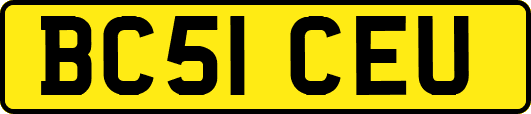 BC51 CEU